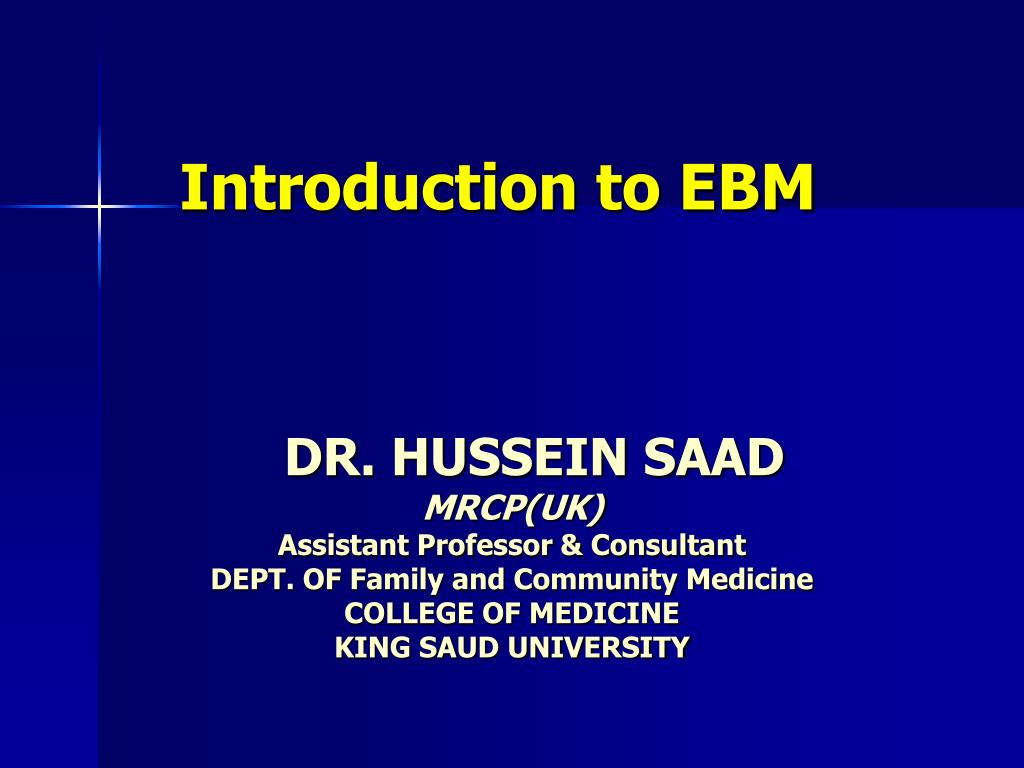 Introduction to EBM

DR. HUSSEIN SAAD
MRCP(UK)
Assistant Professor & Consultant
DEPT. OF Family and Community Medicine
COLLEGE OF MEDICINE
KING SAUD UNIVERSITY